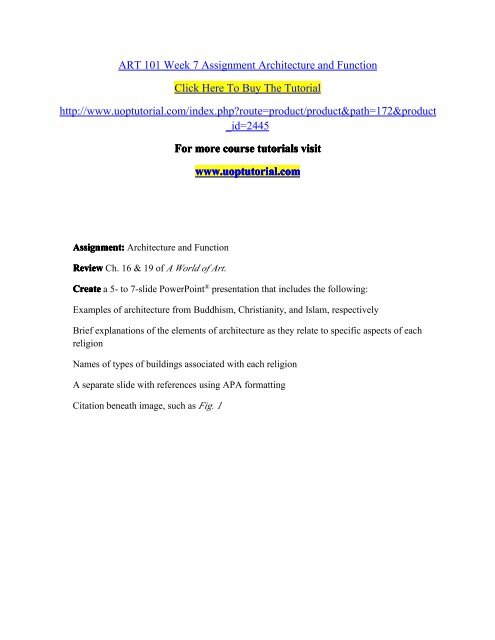 ART 101 Week 7 Assignment Architecture and Function

Click Here To Buy The Tutorial

http://www.uoptutorial.com/index.php?route=product/product&path=172&product_id=2445

For more course tutorials visit

www.uoptutorial.com

Assignment: Architecture and Function

Review Ch. 16 & 19 of A World of Art.

Create a 5- to 7-slide PowerPoint® presentation that includes the following:

Examples of architecture from Buddhism, Christianity, and Islam, respectively

Brief explanations of the elements of architecture as they relate to specific aspects of each religion

Names of types of buildings associated with each religion

A separate slide with references using APA formatting

Citation beneath image, such as Fig. 1